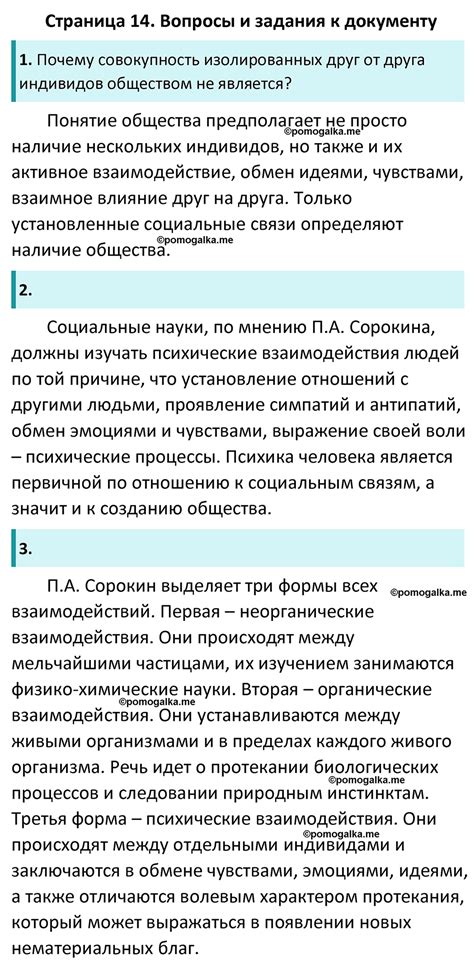 Страница 14. Вопросы и задания к документу

1. Почему совокупность изолированных друг от друга индивидов обществом не является?

Понятие общества предполагает не просто наличие нескольких индивидов, но также и их активное взаимодействие, обмен идеями, чувствами, взаимное влияние друг на друга. Только установленные социальные связи определяют наличие общества.

©pomogalka.me

©pomogalka.me

2.

Социальные науки, по мнению П.А. Сорокина, должны изучать психические взаимодействия людей по той причине, что установление отношений с другими людьми, проявление симпатий и антипатий, обмен эмоциями и чувствами, выражение своей воли – психические процессы. Психика человека является первичной по отношению к социальным связям, а значит и к созданию общества.

3.

П.А. Сорокин выделяет три формы всех взаимодействий. Первая – неорганические взаимодействия. Они происходят между мельчайшими частицами, их изучением занимаются физико-химические науки. Вторая – органические взаимодействия. Они устанавливаются между живыми организмами и в пределах каждого живого организма. Речь идет о протекании биологических процессов и следовании природным инстинктам. Третья форма – психические взаимодействия. Они происходят между отдельными индивидами и заключаются в обмене чувствами, эмоциями, идеями, а также отличаются волевым характером протекания, который может выражаться в появлении новых нематериальных благ.

©pomogalka.me

©pomogalka.me

©pomogalka.me

©pomogalka.me